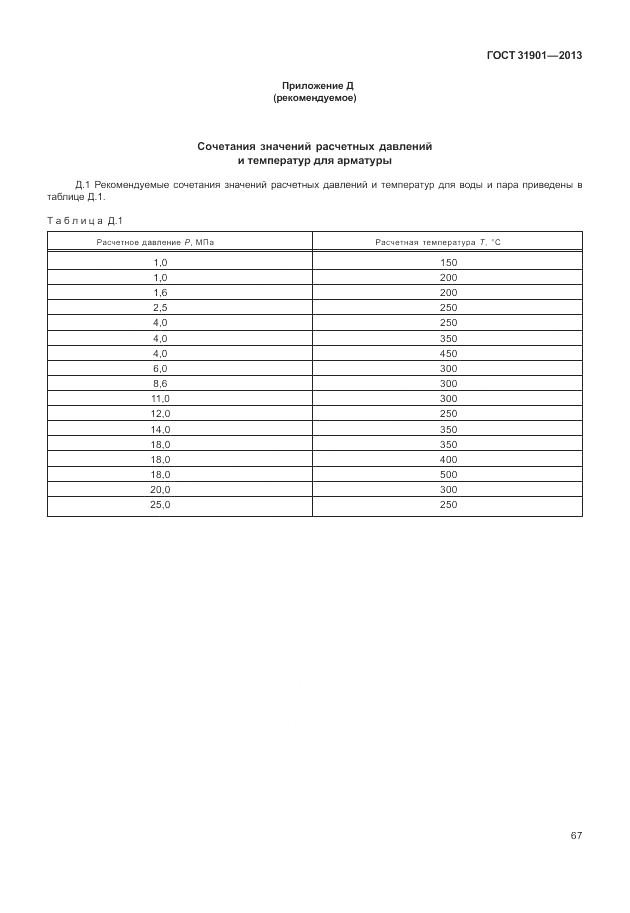 ГОСТ 31901—2013

Приложение Д
(рекомендуемое)

Сочетания значений расчетных давлений
и температур для арматуры

Д.1 Рекомендуемые сочетания значений расчетных давлений и температур для воды и пара приведены в таблице Д.1.

Таблица Д.1

| Расчетное давление $P$, МПа | Расчетная температура $T$, °С |
|---|---|
| 1,0 | 150 |
| 1,0 | 200 |
| 1,6 | 200 |
| 2,5 | 250 |
| 4,0 | 250 |
| 4,0 | 350 |
| 4,0 | 450 |
| 6,0 | 300 |
| 8,6 | 300 |
| 11,0 | 300 |
| 12,0 | 250 |
| 14,0 | 350 |
| 18,0 | 350 |
| 18,0 | 400 |
| 18,0 | 500 |
| 20,0 | 300 |
| 25,0 | 250 |

67